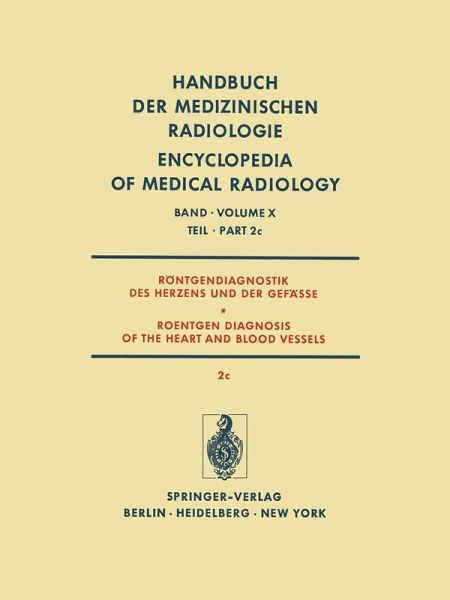 HANDBUCH
DER MEDIZINISCHEN
RADIOLOGIE
ENCYCLOPEDIA
OF MEDICAL RADIOLOGY

BAND · VOLUME X
TEIL · PART 2c

RÖNTGENDIAGNOSTIK
DES HERZENS UND DER GEFÄSSE
*
ROENTGEN DIAGNOSIS
OF THE HEART AND BLOOD VESSELS

2c

SPRINGER-VERLAG
BERLIN · HEIDELBERG · NEW YORK